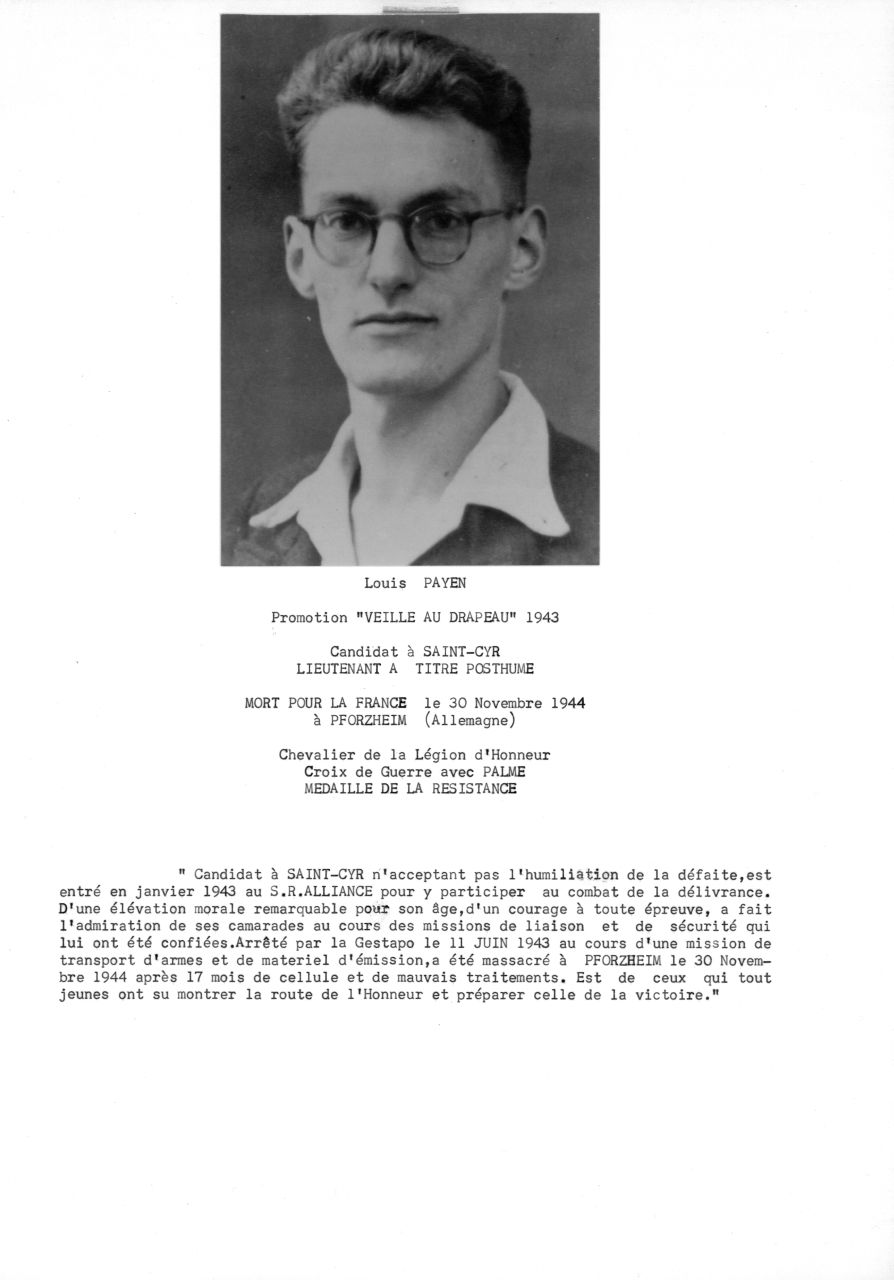 Louis PAYEN

Promotion "VEILLE AU DRAPEAU" 1943

Candidat à SAINT-CYR
LIEUTENANT A TITRE POSTHUME

MORT POUR LA FRANCE le 30 Novembre 1944
à PFORZHEIM (Allemagne)

Chevalier de la Légion d'Honneur
Croix de Guerre avec PALME
MEDAILLE DE LA RESISTANCE

" Candidat à SAINT-CYR n'acceptant pas l'humiliation de la défaite,est entré en janvier 1943 au S.R.ALLIANCE pour y participer au combat de la délivrance. D'une élévation morale remarquable pour son âge,d'un courage à toute épreuve, a fait l'admiration de ses camarades au cours des missions de liaison et de sécurité qui lui ont été confiées.Arrêté par la Gestapo le 11 JUIN 1943 au cours d'une mission de transport d'armes et de materiel d'émission,a été massacré à PFORZHEIM le 30 Novembre 1944 après 17 mois de cellule et de mauvais traitements. Est de ceux qui tout jeunes ont su montrer la route de l'Honneur et préparer celle de la victoire."